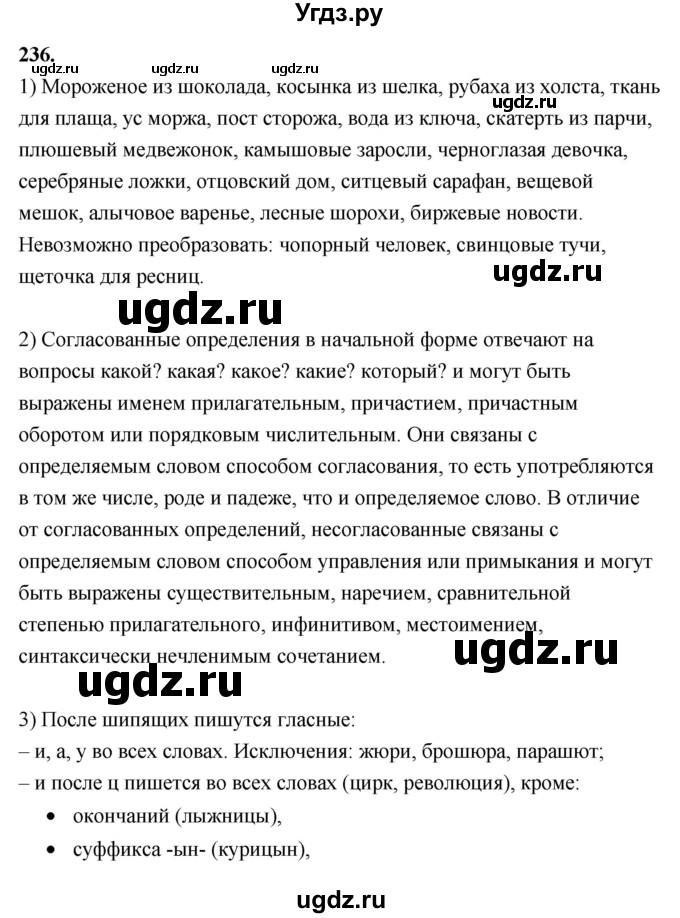 Угдз.ру

236.
ugdz.ru ugdz.ru ugdz.ru
1) Мороженое из шоколада, косынка из шелка, рубаха из холста, ткань для плаща, ус моржа, пост сторожа, вода из ключа, скатерть из парчи, плюшевый медвежонок, камышовые заросли, черноглазая девочка, серебряные ложки, отцовский дом, ситцевый сарафан, вещевой мешок, алычовое варенье, лесные шорохи, биржевые новости. Невозможно преобразовать: чопорный человек, свинцовые тучи, щеточка для ресниц.

ugdz.ru

ugdz.ru

2) Согласованные определения в начальной форме отвечают на вопросы какой? какая? какое? какие? который? и могут быть выражены именем прилагательным, причастием, причастным оборотом или порядковым числительным. Они связаны с определяемым словом способом согласования, то есть употребляются в том же числе, роде и падеже, что и определяемое слово. В отличие от согласованных определений, несогласованные связаны с определяемым словом способом управления или примыкания и могут быть выражены существительным, наречием, сравнительной степенью прилагательного, инфинитивом, местоимением, синтаксически нечленимым сочетанием.

ugdz.ru

ugdz.ru

3) После шипящих пишутся гласные:
– и, а, у во всех словах. Исключения: жюри, брошюра, парашют;
– и после ц пишется во всех словах (цирк, революция), кроме:
• окончаний (лыжницы),
• суффикса -ын- (курицын),

ugdz.ru